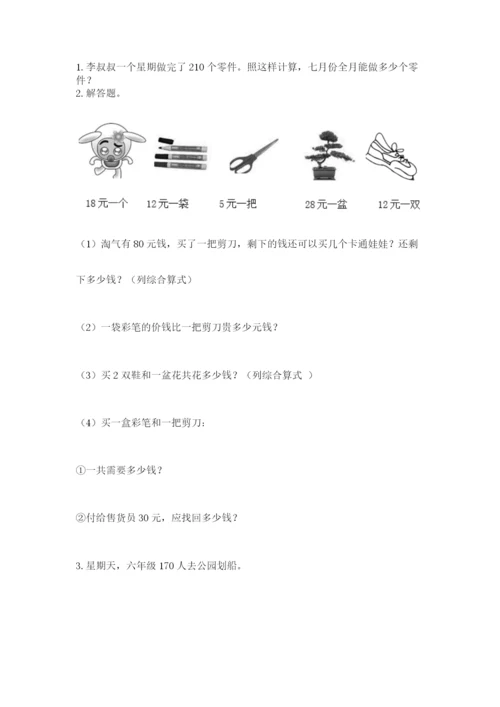 1. 李叔叔一个星期做完了 210 个零件。照这样计算，七月份全月能做多少个零件？
2. 解答题。

18元一个　12元一袋　5元一把　28元一盆　12元一双

（1）淘气有 80 元钱，买了一把剪刀，剩下的钱还可以买几个卡通娃娃？还剩下多少钱？（列综合算式）

（2）一袋彩笔的价钱比一把剪刀贵多少元钱？

（3）买 2 双鞋和一盆花共花多少钱？（列综合算式 ）

（4）买一盒彩笔和一把剪刀：

①一共需要多少钱？

②付给售货员 30 元，应找回多少钱？

3. 星期天，六年级 170 人去公园划船。